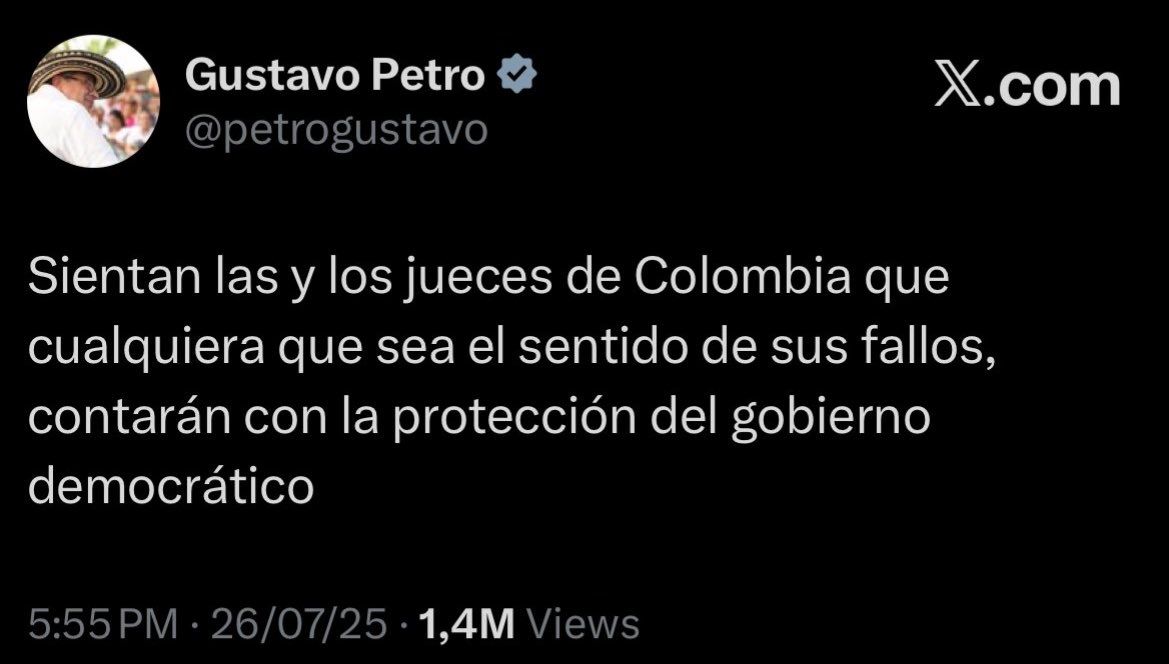 Gustavo Petro
@petrogustavo

𝕏.com

Sientan las y los jueces de Colombia que cualquiera que sea el sentido de sus fallos, contarán con la protección del gobierno democrático

5:55 PM · 26/07/25 · 1,4M Views